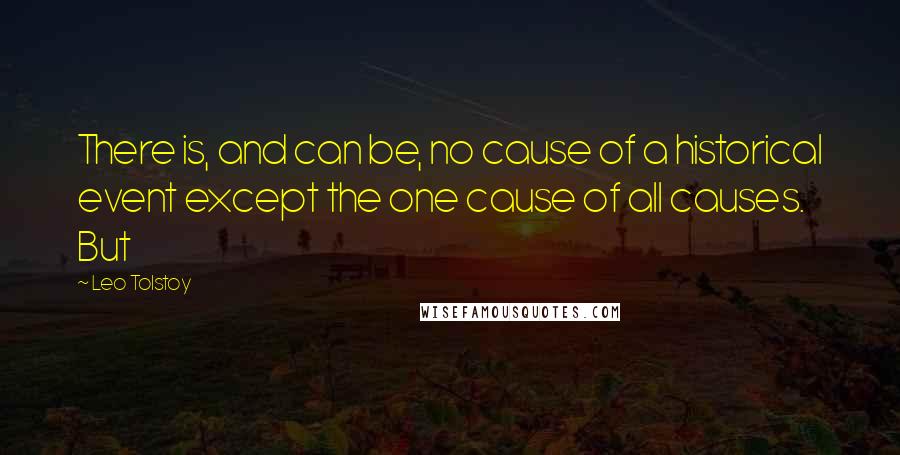 There is, and can be, no cause of a historical event except the one cause of all causes. But

~Leo Tolstoy

WISEFAMOUSQUOTES.COM